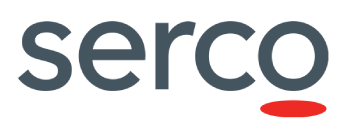 serco